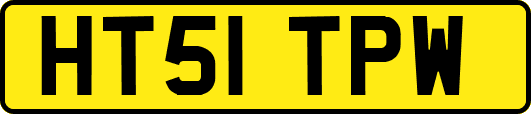 HT51 TPW